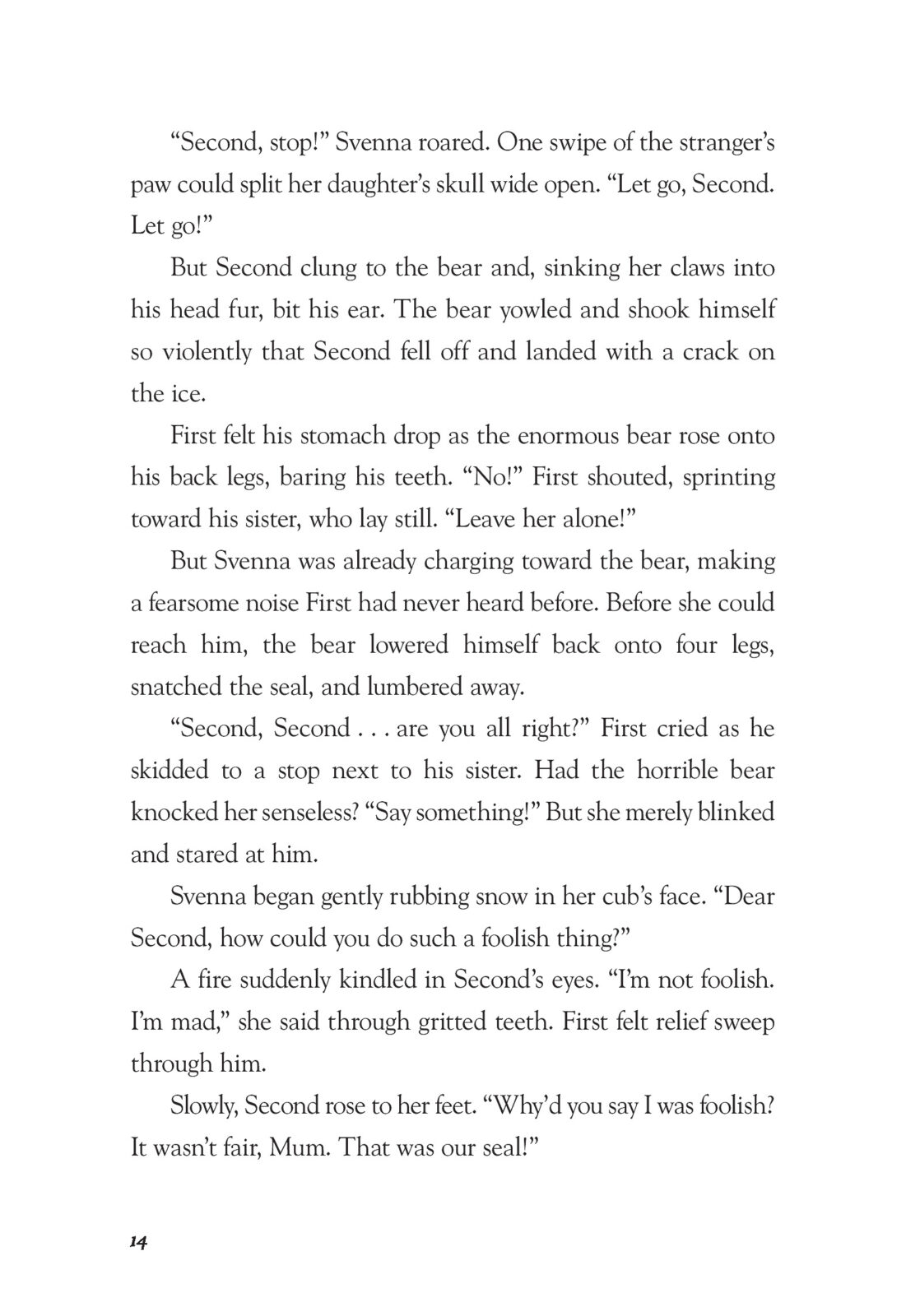 “Second, stop!” Svenna roared. One swipe of the stranger’s paw could split her daughter’s skull wide open. “Let go, Second. Let go!”

But Second clung to the bear and, sinking her claws into his head fur, bit his ear. The bear yowled and shook himself so violently that Second fell off and landed with a crack on the ice.

First felt his stomach drop as the enormous bear rose onto his back legs, baring his teeth. “No!” First shouted, sprinting toward his sister, who lay still. “Leave her alone!”

But Svenna was already charging toward the bear, making a fearsome noise First had never heard before. Before she could reach him, the bear lowered himself back onto four legs, snatched the seal, and lumbered away.

“Second, Second . . . are you all right?” First cried as he skidded to a stop next to his sister. Had the horrible bear knocked her senseless? “Say something!” But she merely blinked and stared at him.

Svenna began gently rubbing snow in her cub’s face. “Dear Second, how could you do such a foolish thing?”

A fire suddenly kindled in Second’s eyes. “I’m not foolish. I’m mad,” she said through gritted teeth. First felt relief sweep through him.

Slowly, Second rose to her feet. “Why’d you say I was foolish? It wasn’t fair, Mum. That was our seal!”

14